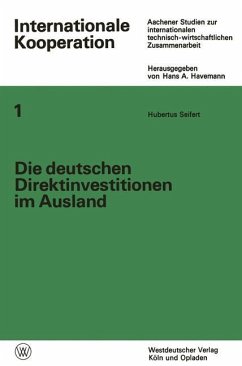 Internationale Kooperation

Aachener Studien zur internationalen technisch-wirtschaftlichen Zusammenarbeit

Herausgegeben von Hans A. Havemann

1

Hubertus Seifert

Die deutschen Direktinvestitionen im Ausland

W

Westdeutscher Verlag
Köln und Opladen